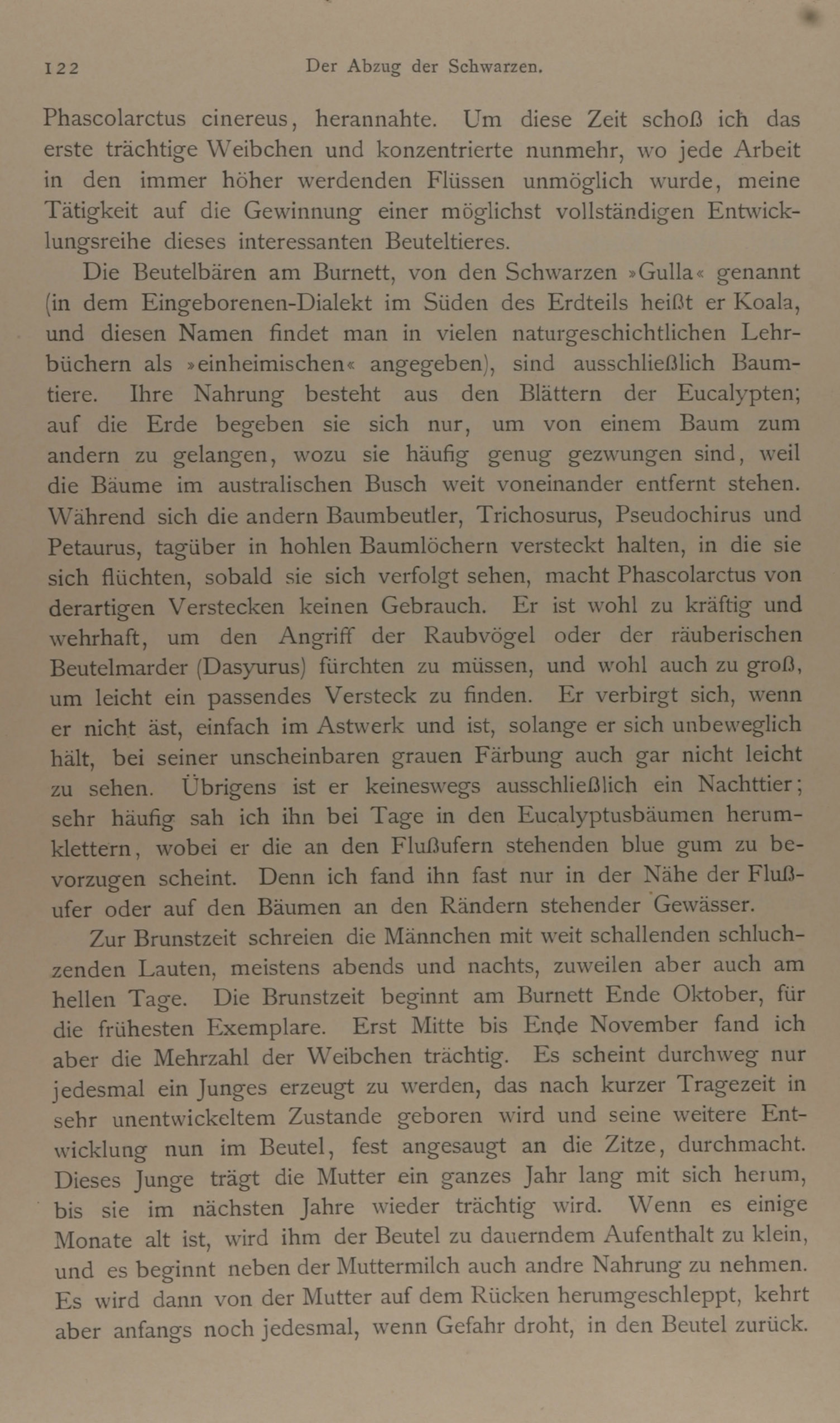 122 Der Abzug der Schwarzen.

Phascolarctus cinereus, herannahte. Um diese Zeit schoß ich das erste trächtige Weibchen und konzentrierte nunmehr, wo jede Arbeit in den immer höher werdenden Flüssen unmöglich wurde, meine Tätigkeit auf die Gewinnung einer möglichst vollständigen Entwicklungsreihe dieses interessanten Beuteltieres.

Die Beutelbären am Burnett, von den Schwarzen »Gulla« genannt (in dem Eingeborenen-Dialekt im Süden des Erdteils heißt er Koala, und diesen Namen findet man in vielen naturgeschichtlichen Lehrbüchern als »einheimischen« angegeben), sind ausschließlich Baumtiere. Ihre Nahrung besteht aus den Blättern der Eucalypten; auf die Erde begeben sie sich nur, um von einem Baum zum andern zu gelangen, wozu sie häufig genug gezwungen sind, weil die Bäume im australischen Busch weit voneinander entfernt stehen. Während sich die andern Baumbeutler, Trichosurus, Pseudochirus und Petaurus, tagüber in hohlen Baumlöchern versteckt halten, in die sie sich flüchten, sobald sie sich verfolgt sehen, macht Phascolarctus von derartigen Verstecken keinen Gebrauch. Er ist wohl zu kräftig und wehrhaft, um den Angriff der Raubvögel oder der räuberischen Beutelmarder (Dasyurus) fürchten zu müssen, und wohl auch zu groß, um leicht ein passendes Versteck zu finden. Er verbirgt sich, wenn er nicht äst, einfach im Astwerk und ist, solange er sich unbeweglich hält, bei seiner unscheinbaren grauen Färbung auch gar nicht leicht zu sehen. Übrigens ist er keineswegs ausschließlich ein Nachttier; sehr häufig sah ich ihn bei Tage in den Eucalyptusbäumen herumklettern, wobei er die an den Flußufern stehenden blue gum zu bevorzugen scheint. Denn ich fand ihn fast nur in der Nähe der Flußufer oder auf den Bäumen an den Rändern stehender Gewässer.

Zur Brunstzeit schreien die Männchen mit weit schallenden schluchzenden Lauten, meistens abends und nachts, zuweilen aber auch am hellen Tage. Die Brunstzeit beginnt am Burnett Ende Oktober, für die frühesten Exemplare. Erst Mitte bis Ende November fand ich aber die Mehrzahl der Weibchen trächtig. Es scheint durchweg nur jedesmal ein Junges erzeugt zu werden, das nach kurzer Tragezeit in sehr unentwickeltem Zustande geboren wird und seine weitere Entwicklung nun im Beutel, fest angesaugt an die Zitze, durchmacht. Dieses Junge trägt die Mutter ein ganzes Jahr lang mit sich herum, bis sie im nächsten Jahre wieder trächtig wird. Wenn es einige Monate alt ist, wird ihm der Beutel zu dauerndem Aufenthalt zu klein, und es beginnt neben der Muttermilch auch andre Nahrung zu nehmen. Es wird dann von der Mutter auf dem Rücken herumgeschleppt, kehrt aber anfangs noch jedesmal, wenn Gefahr droht, in den Beutel zurück.